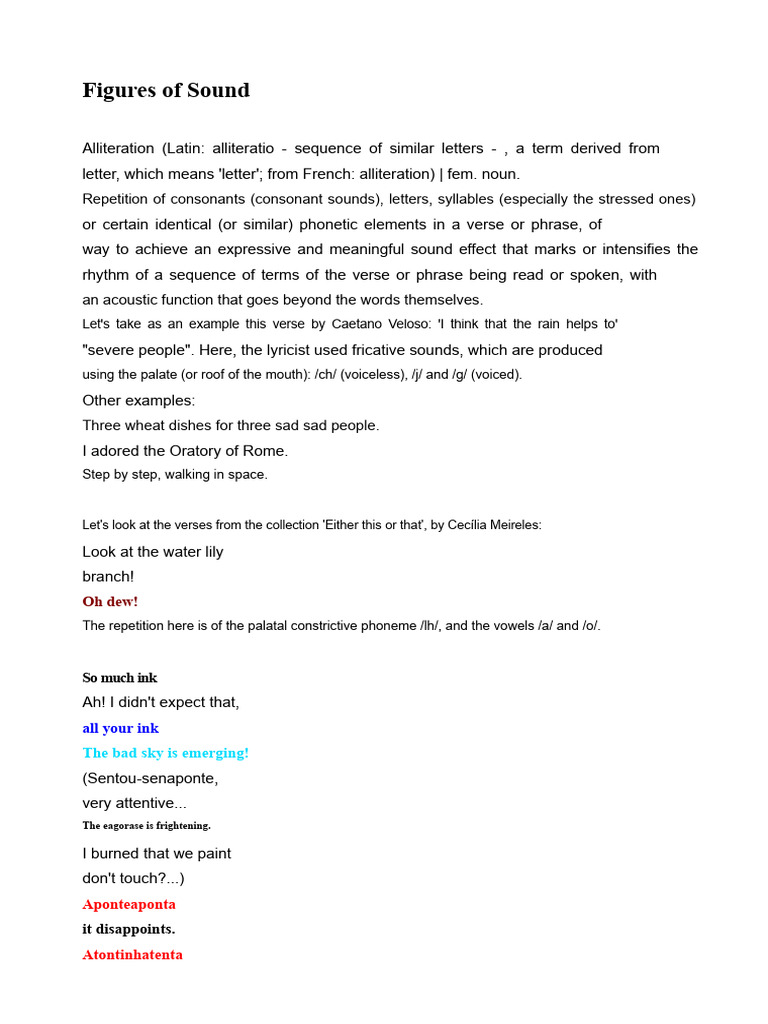 Figures of Sound

Alliteration (Latin: alliteratio - sequence of similar letters - , a term derived from letter, which means 'letter'; from French: alliteration) | fem. noun.
Repetition of consonants (consonant sounds), letters, syllables (especially the stressed ones) or certain identical (or similar) phonetic elements in a verse or phrase, of way to achieve an expressive and meaningful sound effect that marks or intensifies the rhythm of a sequence of terms of the verse or phrase being read or spoken, with an acoustic function that goes beyond the words themselves.
Let's take as an example this verse by Caetano Veloso: 'I think that the rain helps to' "severe people". Here, the lyricist used fricative sounds, which are produced using the palate (or roof of the mouth): /ch/ (voiceless), /j/ and /g/ (voiced).
Other examples:
Three wheat dishes for three sad sad people.
I adored the Oratory of Rome.
Step by step, walking in space.

Let's look at the verses from the collection 'Either this or that', by Cecília Meireles:
Look at the water lily
branch!
Oh dew!
The repetition here is of the palatal constrictive phoneme /lh/, and the vowels /a/ and /o/.

So much ink
Ah! I didn't expect that,
all your ink
The bad sky is emerging!
(Sentou-senaponte,
very attentive...
The eagorase is frightening.
I burned that we paint
don't touch?...)
Aponteaponta
it disappoints.
Atontinhatenta